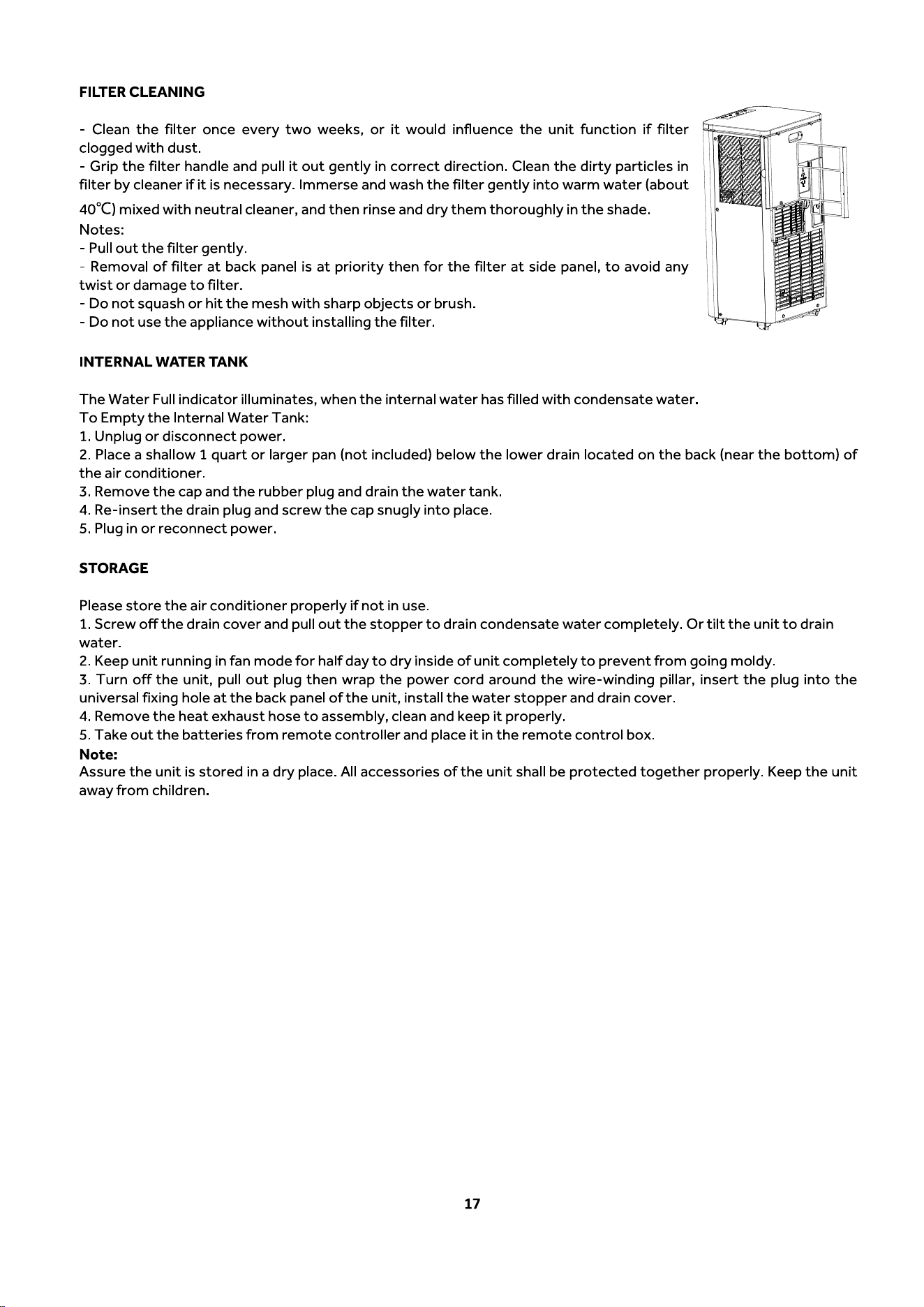 FILTER CLEANING

- Clean the filter once every two weeks, or it would influence the unit function if filter clogged with dust.

- Grip the filter handle and pull it out gently in correct direction. Clean the dirty particles in filter by cleaner if it is necessary. Immerse and wash the filter gently into warm water (about 40℃) mixed with neutral cleaner, and then rinse and dry them thoroughly in the shade.

Notes:

- Pull out the filter gently.

- Removal of filter at back panel is at priority then for the filter at side panel, to avoid any twist or damage to filter.

- Do not squash or hit the mesh with sharp objects or brush.

- Do not use the appliance without installing the filter.

INTERNAL WATER TANK

The Water Full indicator illuminates, when the internal water has filled with condensate water.

To Empty the Internal Water Tank:

1. Unplug or disconnect power.

2. Place a shallow 1 quart or larger pan (not included) below the lower drain located on the back (near the bottom) of the air conditioner.

3. Remove the cap and the rubber plug and drain the water tank.

4. Re-insert the drain plug and screw the cap snugly into place.

5. Plug in or reconnect power.

STORAGE

Please store the air conditioner properly if not in use.

1. Screw off the drain cover and pull out the stopper to drain condensate water completely. Or tilt the unit to drain water.

2. Keep unit running in fan mode for half day to dry inside of unit completely to prevent from going moldy.

3. Turn off the unit, pull out plug then wrap the power cord around the wire-winding pillar, insert the plug into the universal fixing hole at the back panel of the unit, install the water stopper and drain cover.

4. Remove the heat exhaust hose to assembly, clean and keep it properly.

5. Take out the batteries from remote controller and place it in the remote control box.

Note:

Assure the unit is stored in a dry place. All accessories of the unit shall be protected together properly. Keep the unit away from children.

17